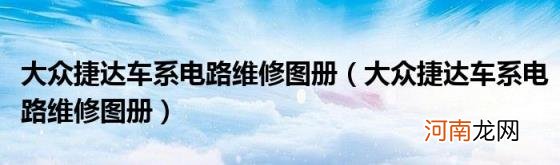 大众捷达车系电路维修图册（大众捷达车系电路维修图册）

河南龙网